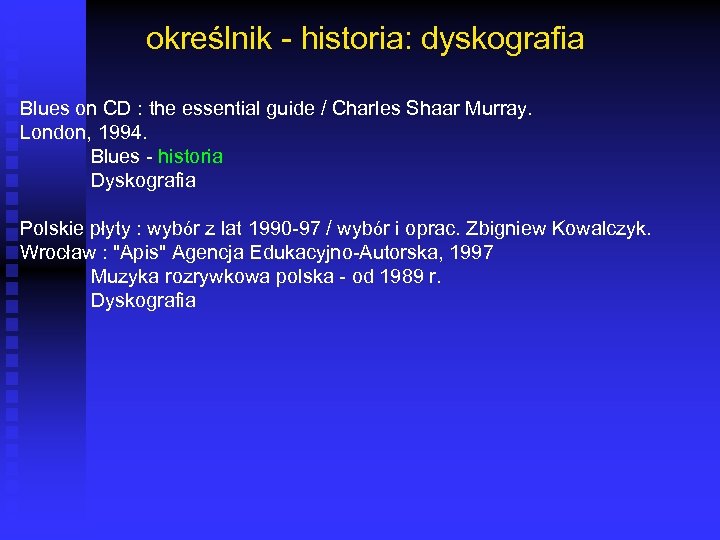 określnik - historia: dyskografia

Blues on CD : the essential guide / Charles Shaar Murray.
London, 1994.
Blues - historia
Dyskografia

Polskie płyty : wybór z lat 1990-97 / wybór i oprac. Zbigniew Kowalczyk.
Wrocław : "Apis" Agencja Edukacyjno-Autorska, 1997
Muzyka rozrywkowa polska - od 1989 r.
Dyskografia